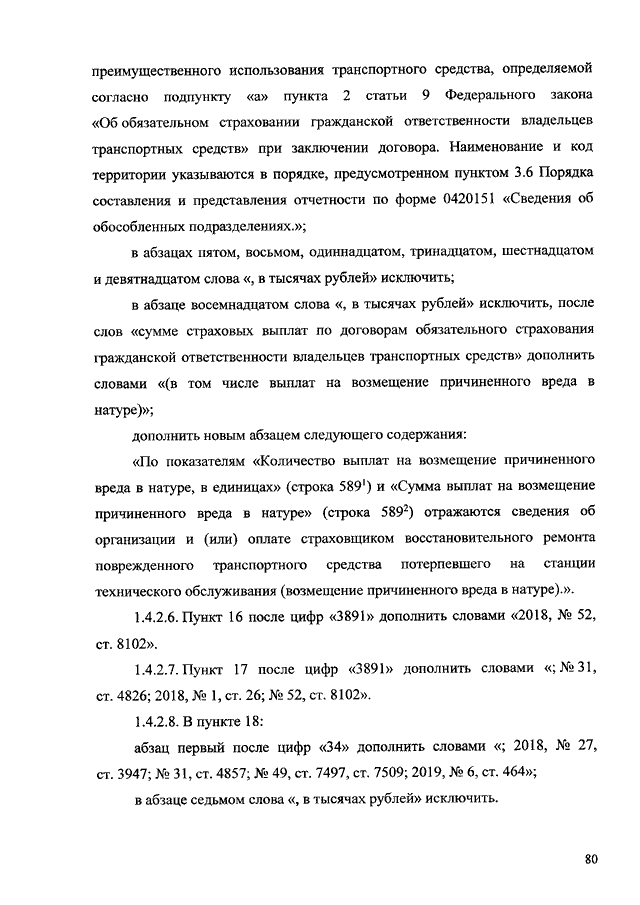 преимущественного использования транспортного средства, определяемой согласно подпункту «а» пункта 2 статьи 9 Федерального закона «Об обязательном страховании гражданской ответственности владельцев транспортных средств» при заключении договора. Наименование и код территории указываются в порядке, предусмотренном пунктом 3.6 Порядка составления и представления отчетности по форме 0420151 «Сведения об обособленных подразделениях.»;

в абзацах пятом, восьмом, одиннадцатом, тринадцатом, шестнадцатом и девятнадцатом слова «, в тысячах рублей» исключить;

в абзаце восемнадцатом слова «, в тысячах рублей» исключить, после слов «сумме страховых выплат по договорам обязательного страхования гражданской ответственности владельцев транспортных средств» дополнить словами «(в том числе выплат на возмещение причиненного вреда в натуре)»;

дополнить новым абзацем следующего содержания:

«По показателям «Количество выплат на возмещение причиненного вреда в натуре, в единицах» (строка $589^1$) и «Сумма выплат на возмещение причиненного вреда в натуре» (строка $589^2$) отражаются сведения об организации и (или) оплате страховщиком восстановительного ремонта поврежденного транспортного средства потерпевшего на станции технического обслуживания (возмещение причиненного вреда в натуре).».

1.4.2.6. Пункт 16 после цифр «3891» дополнить словами «2018, № 52, ст. 8102».

1.4.2.7. Пункт 17 после цифр «3891» дополнить словами «; № 31, ст. 4826; 2018, № 1, ст. 26; № 52, ст. 8102».

1.4.2.8. В пункте 18:

абзац первый после цифр «34» дополнить словами «; 2018, № 27, ст. 3947; № 31, ст. 4857; № 49, ст. 7497, ст. 7509; 2019, № 6, ст. 464»;

в абзаце седьмом слова «, в тысячах рублей» исключить.

80